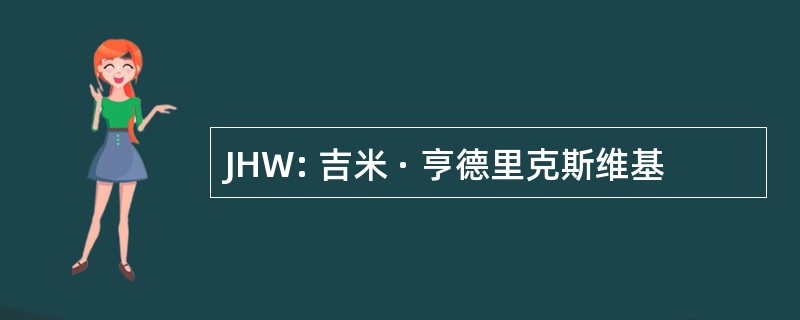 JHW: 吉米 · 亨德里克斯维基